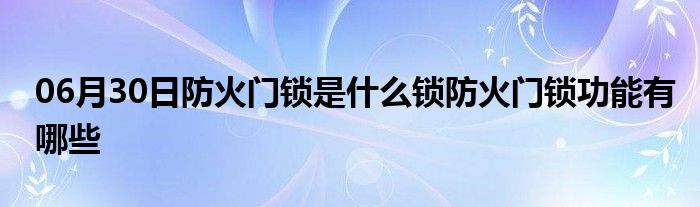 06月30日防火门锁是什么锁防火门锁功能有哪些